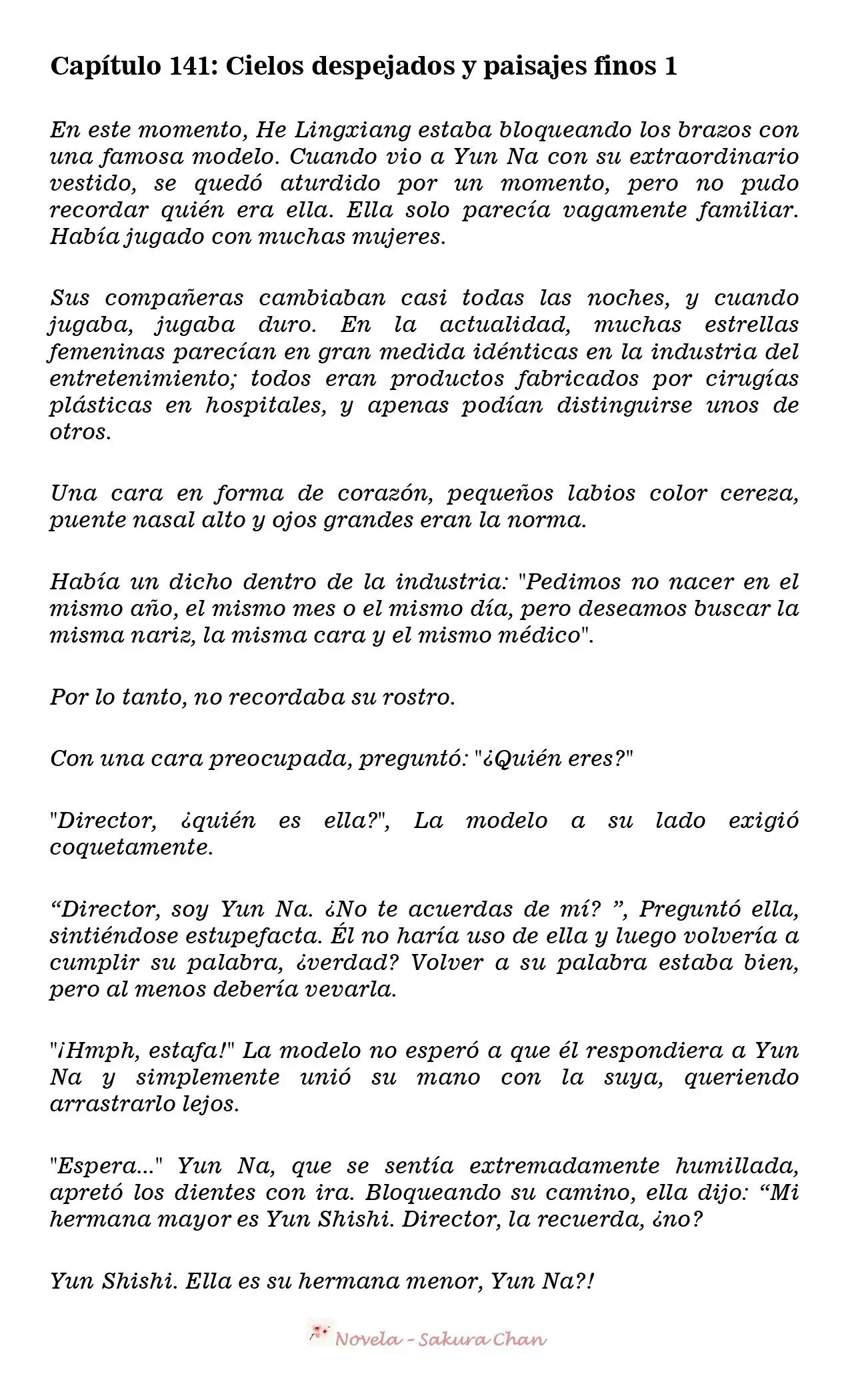 Capítulo 141: Cielos despejados y paisajes finos 1

En este momento, He Lingxiang estaba bloqueando los brazos con una famosa modelo. Cuando vio a Yun Na con su extraordinario vestido, se quedó aturdido por un momento, pero no pudo recordar quién era ella. Ella solo parecía vagamente familiar. Había jugado con muchas mujeres.

Sus compañeras cambiaban casi todas las noches, y cuando jugaba, jugaba duro. En la actualidad, muchas estrellas femeninas parecían en gran medida idénticas en la industria del entretenimiento; todos eran productos fabricados por cirugías plásticas en hospitales, y apenas podían distinguirse unos de otros.

Una cara en forma de corazón, pequeños labios color cereza, puente nasal alto y ojos grandes eran la norma.

Había un dicho dentro de la industria: "Pedimos no nacer en el mismo año, el mismo mes o el mismo día, pero deseamos buscar la misma nariz, la misma cara y el mismo médico".

Por lo tanto, no recordaba su rostro.

Con una cara preocupada, preguntó: "¿Quién eres?"

"Director, ¿quién es ella?", La modelo a su lado exigió coquetamente.

"Director, soy Yun Na. ¿No te acuerdas de mí? ", Preguntó ella, sintiéndose estupefacta. Él no haría uso de ella y luego volvería a cumplir su palabra, ¿verdad? Volver a su palabra estaba bien, pero al menos debería vevarla.

"¡Hmph, estafa!" La modelo no esperó a que él respondiera a Yun Na y simplemente unió su mano con la suya, queriendo arrastrarlo lejos.

"Espera..." Yun Na, que se sentía extremadamente humillada, apretó los dientes con ira. Bloqueando su camino, ella dijo: "Mi hermana mayor es Yun Shishi. Director, la recuerda, ¿no?

Yun Shishi. Ella es su hermana menor, Yun Na?!

Novela - Sakura Chan